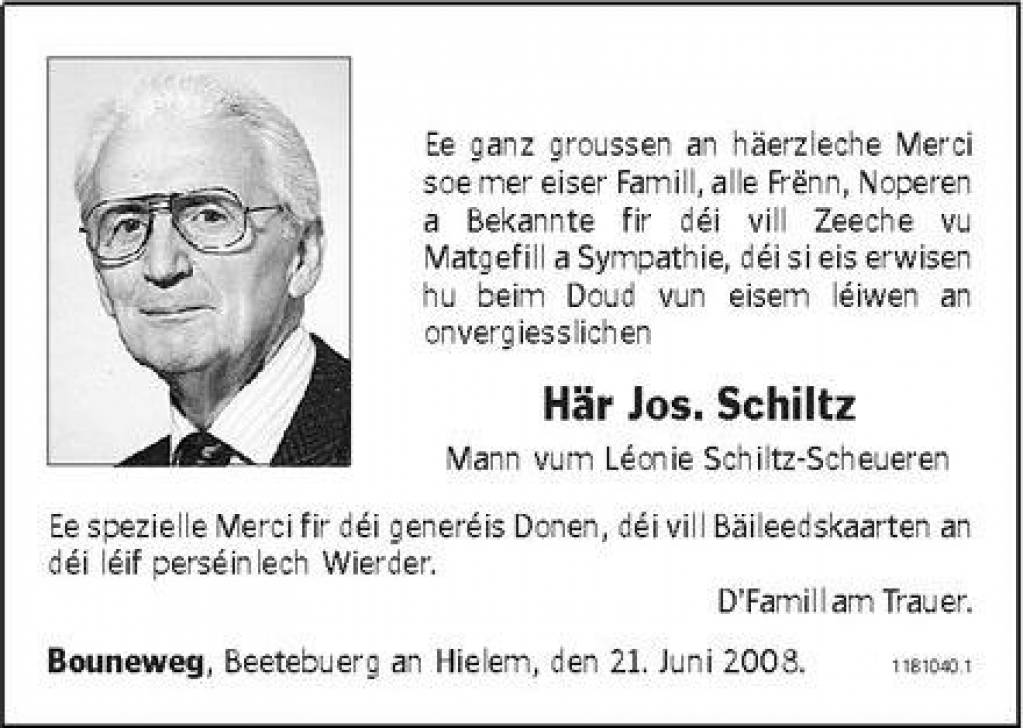 Ee ganz groussen an häerzleche Merci soe mer eiser Famill, alle Frënn, Noperen a Bekannte fir déi vill Zeeche vu Matgefill a Sympathie, déi si eis erwisen hu beim Doud vun eisem léiwen an onvergiesslichen

Här Jos. Schiltz

Mann vum Léonie Schiltz-Scheueren

Ee spezielle Merci fir déi generéis Donen, déi vill Bäileedskaarten an déi léif perséinlech Wierder.

D'Famill am Trauer.

Bouneweg, Beetebuerg an Hielem, den 21. Juni 2008.

1181040.1